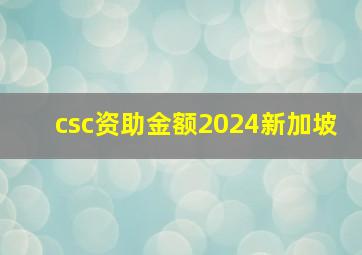 csc资助金额2024新加坡